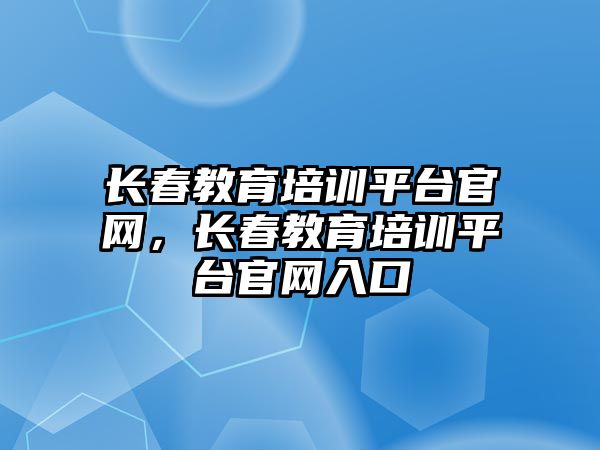 长春教育培训平台官网，长春教育培训平台官网入口